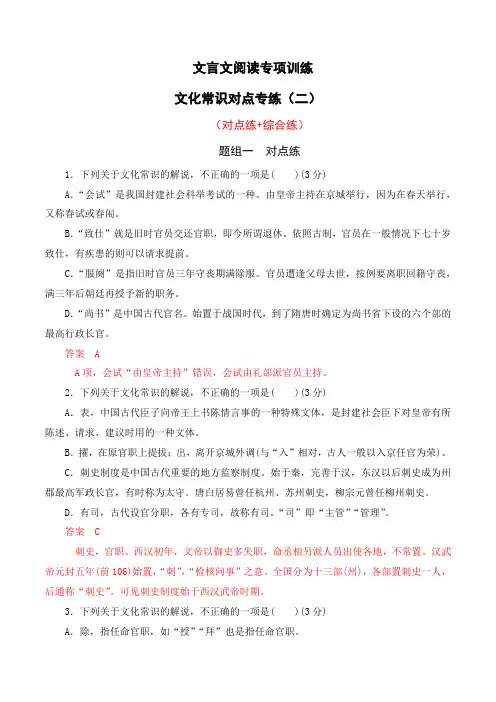 文言文阅读专项训练

文化常识对点专练（二）

（对点练+综合练）

题组一　对点练

1．下列关于文化常识的解说，不正确的一项是(　　)(3分)

A．“会试”是我国封建社会科举考试的一种。由皇帝主持在京城举行，因为在春天举行，又称春试或春闱。

B．“致仕”就是旧时官员交还官职，即今所谓退休。依照古制，官员在一般情况下七十岁致仕，有疾患的则可以请求提前。

C．“服阕”是指旧时官员三年守丧期满除服。官员遭逢父母去世，按例要离职回籍守丧，满三年后朝廷再授予新的职务。

D．“尚书”是中国古代官名。始置于战国时代，到了隋唐时确定为尚书省下设的六个部的最高行政长官。

答案　A

A项，会试“由皇帝主持”错误，会试由礼部派官员主持。

2．下列关于文化常识的解说，不正确的一项是(　　)(3分)

A．表，中国古代臣子向帝王上书陈情言事的一种特殊文体，是封建社会臣下对皇帝有所陈述、请求、建议时用的一种文体。

B．擢，在原官职上提拔；出，离开京城外调(与“入”相对，古人一般以入京任官为荣)。

C．刺史制度是中国古代重要的地方监察制度。始于秦，完善于汉，东汉以后刺史成为州郡最高军政长官，有时称为太守。唐白居易曾任杭州、苏州刺史，柳宗元曾任柳州刺史。

D．有司，古代设官分职，各有专司，故称有司。“司”即“主管”“管理”。

答案　C

刺史，官职。西汉初年，文帝以御史多失职，命丞相另派人员出使各地，不常置。汉武帝元封五年(前106)始置，“刺”，“检核问事”之意。全国分为十三部(州)，各部置刺史一人，后通称“刺史”。可见刺史制度始于西汉武帝时期。

3．下列关于文化常识的解说，不正确的一项是(　　)(3分)

A．除，指任命官职，如“授”“拜”也是指任命官职。